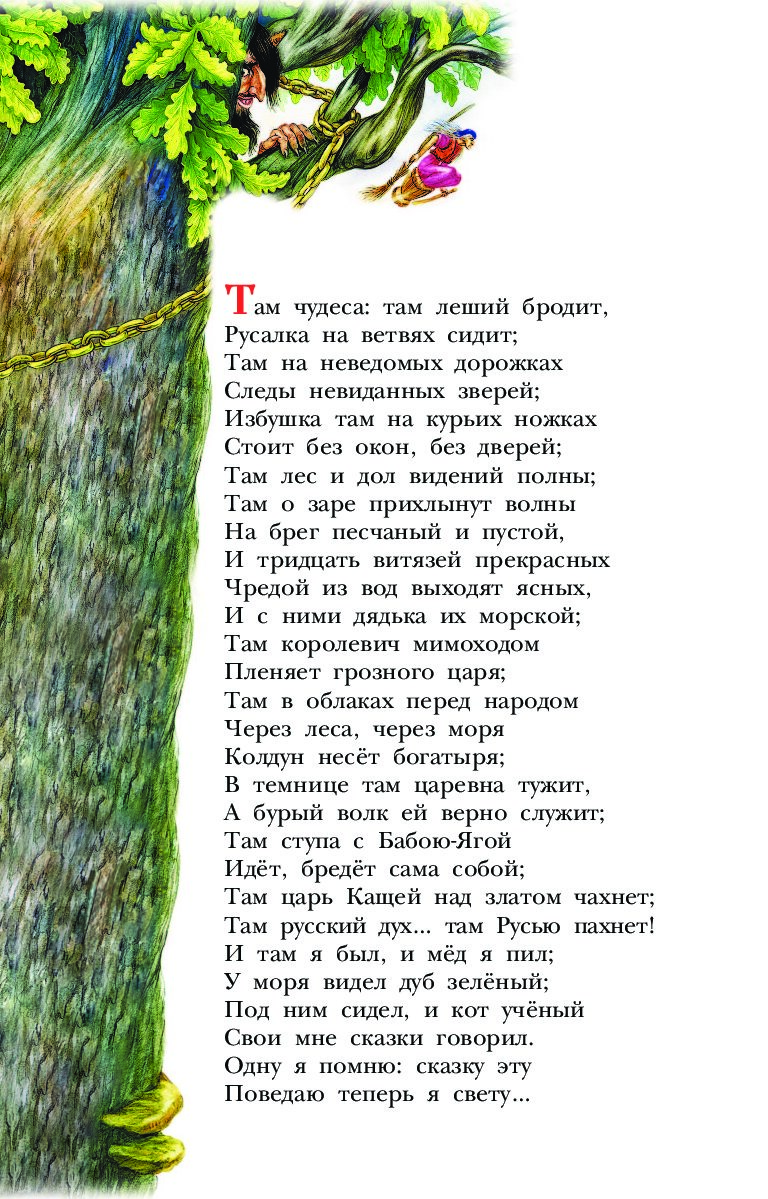 Там чудеса: там леший бродит,
Русалка на ветвях сидит;
Там на неведомых дорожках
Следы невиданных зверей;
Избушка там на курьих ножках
Стоит без окон, без дверей;
Там лес и дол видений полны;
Там о заре прихлынут волны
На брег песчаный и пустой,
И тридцать витязей прекрасных
Чредой из вод выходят ясных,
И с ними дядька их морской;
Там королевич мимоходом
Пленяет грозного царя;
Там в облаках перед народом
Через леса, через моря
Колдун несёт богатыря;
В темнице там царевна тужит,
А бурый волк ей верно служит;
Там ступа с Бабою-Ягой
Идёт, бредёт сама собой;
Там царь Кащей над златом чахнет;
Там русский дух... там Русью пахнет!
И там я был, и мёд я пил;
У моря видел дуб зелёный;
Под ним сидел, и кот учёный
Свои мне сказки говорил.
Одну я помню: сказку эту
Поведаю теперь я свету...